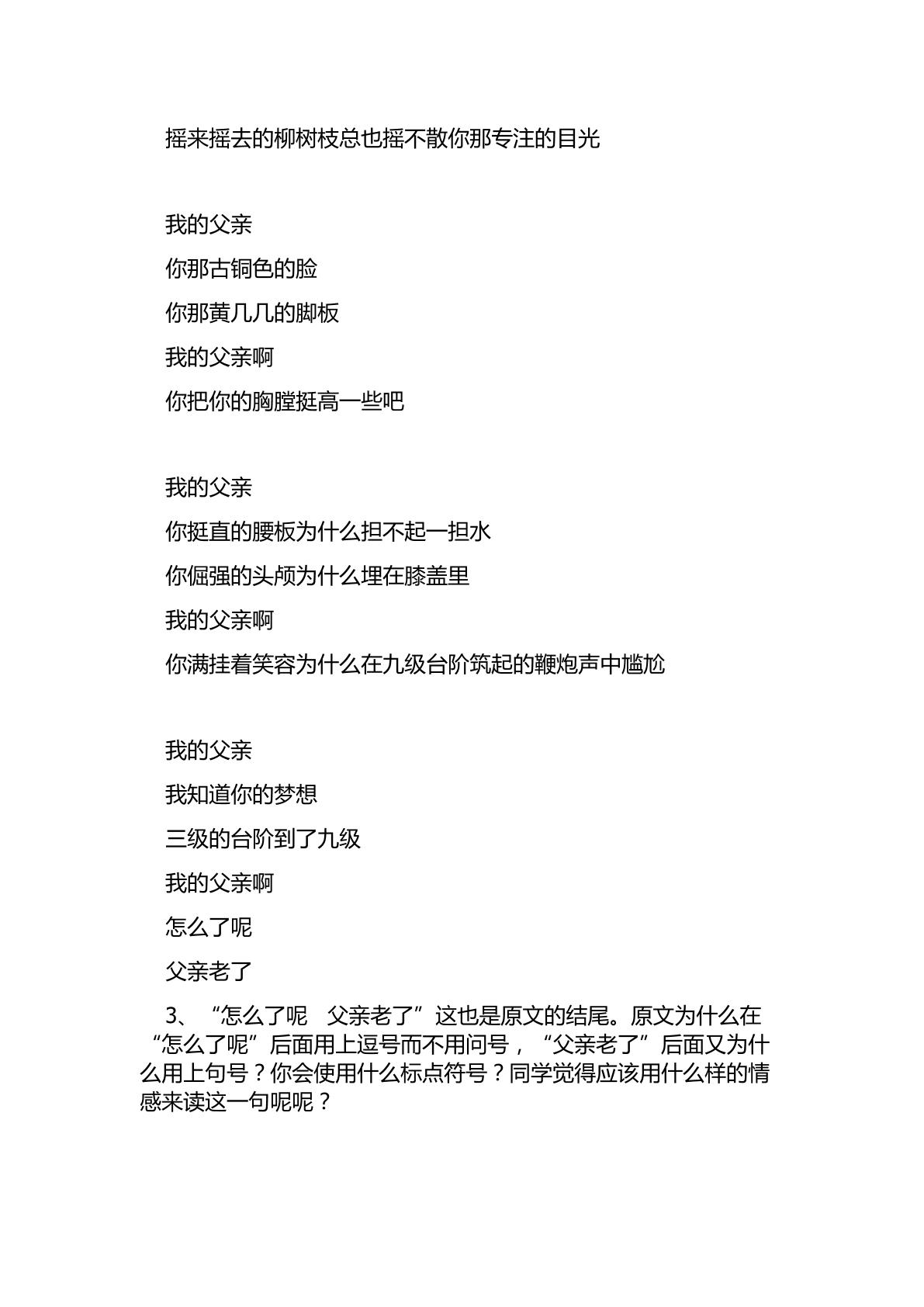 摇来摇去的柳树枝总也摇不散你那专注的目光

我的父亲

你那古铜色的脸

你那黄几几的脚板

我的父亲啊

你把你的胸膛挺高一些吧

我的父亲

你挺直的腰板为什么担不起一担水

你倔强的头颅为什么埋在膝盖里

我的父亲啊

你满挂着笑容为什么在九级台阶筑起的鞭炮声中尴尬

我的父亲

我知道你的梦想

三级的台阶到了九级

我的父亲啊

怎么了呢

父亲老了

3、“怎么了呢 父亲老了”这也是原文的结尾。原文为什么在“怎么了呢”后面用上逗号而不用问号，“父亲老了”后面又为什么用上句号？你会使用什么标点符号？同学觉得应该用什么样的情感来读这一句呢呢？